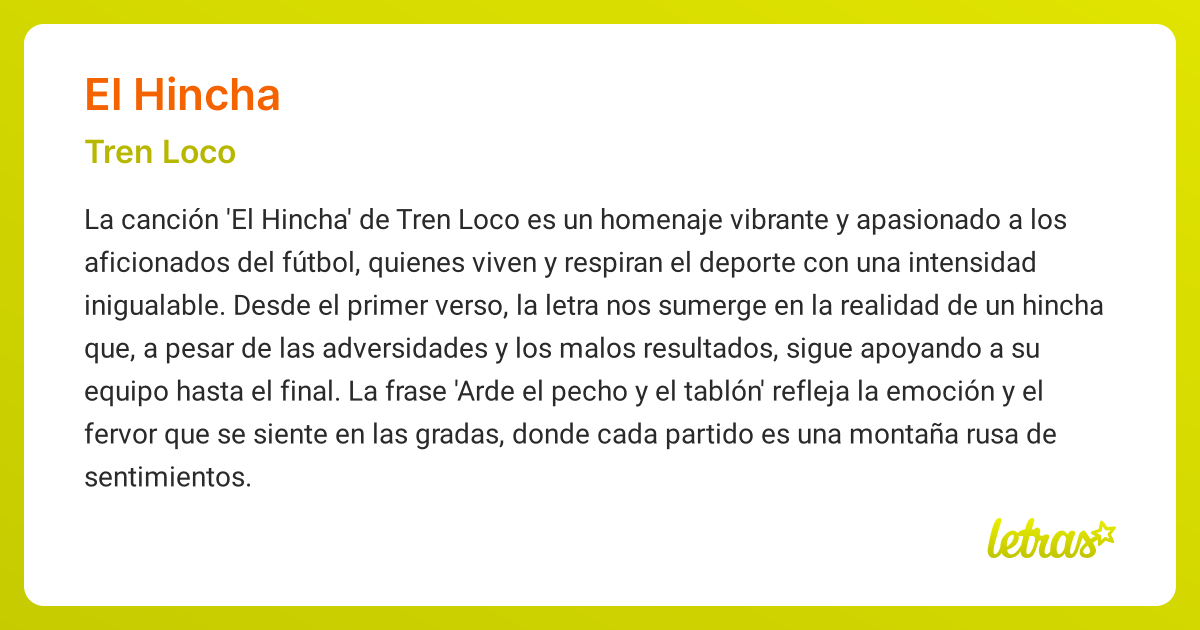 El Hincha

Tren Loco

La canción 'El Hincha' de Tren Loco es un homenaje vibrante y apasionado a los aficionados del fútbol, quienes viven y respiran el deporte con una intensidad inigualable. Desde el primer verso, la letra nos sumerge en la realidad de un hincha que, a pesar de las adversidades y los malos resultados, sigue apoyando a su equipo hasta el final. La frase 'Arde el pecho y el tablón' refleja la emoción y el fervor que se siente en las gradas, donde cada partido es una montaña rusa de sentimientos.

letras